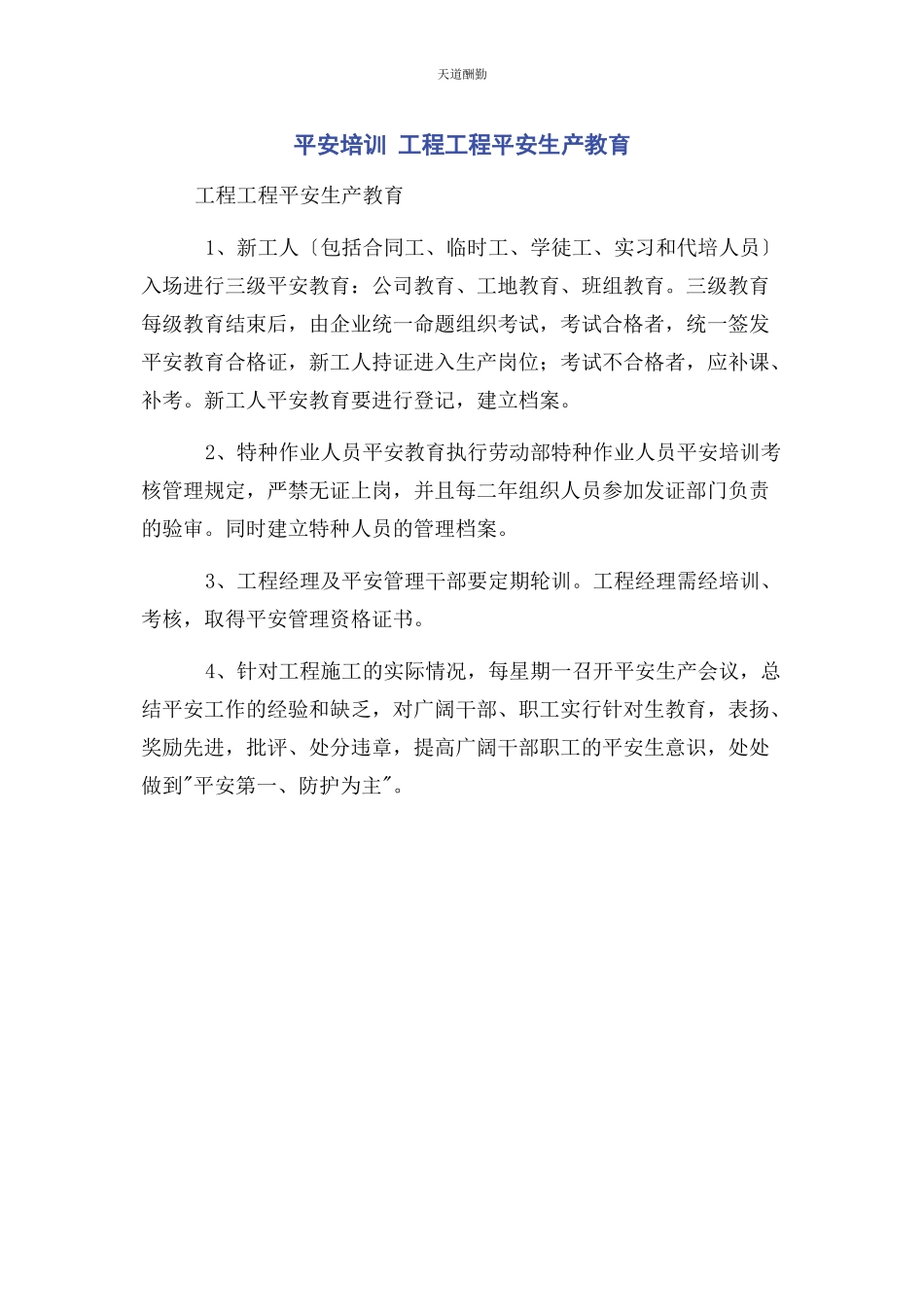 天道酬勤

平安培训 工程工程平安生产教育

工程工程平安生产教育

1、新工人〔包括合同工、临时工、学徒工、实习和代培人员〕入场进行三级平安教育：公司教育、工地教育、班组教育。三级教育每级教育结束后，由企业统一命题组织考试，考试合格者，统一签发平安教育合格证，新工人持证进入生产岗位；考试不合格者，应补课、补考。新工人平安教育要进行登记，建立档案。

2、特种作业人员平安教育执行劳动部特种作业人员平安培训考核管理规定，严禁无证上岗，并且每二年组织人员参加发证部门负责的验审。同时建立特种人员的管理档案。

3、工程经理及平安管理干部要定期轮训。工程经理需经培训、考核，取得平安管理资格证书。

4、针对工程施工的实际情况，每星期一召开平安生产会议，总结平安工作的经验和缺乏，对广阔干部、职工实行针对生教育，表扬、奖励先进，批评、处分违章，提高广阔干部职工的平安生意识，处处做到"平安第一、防护为主"。